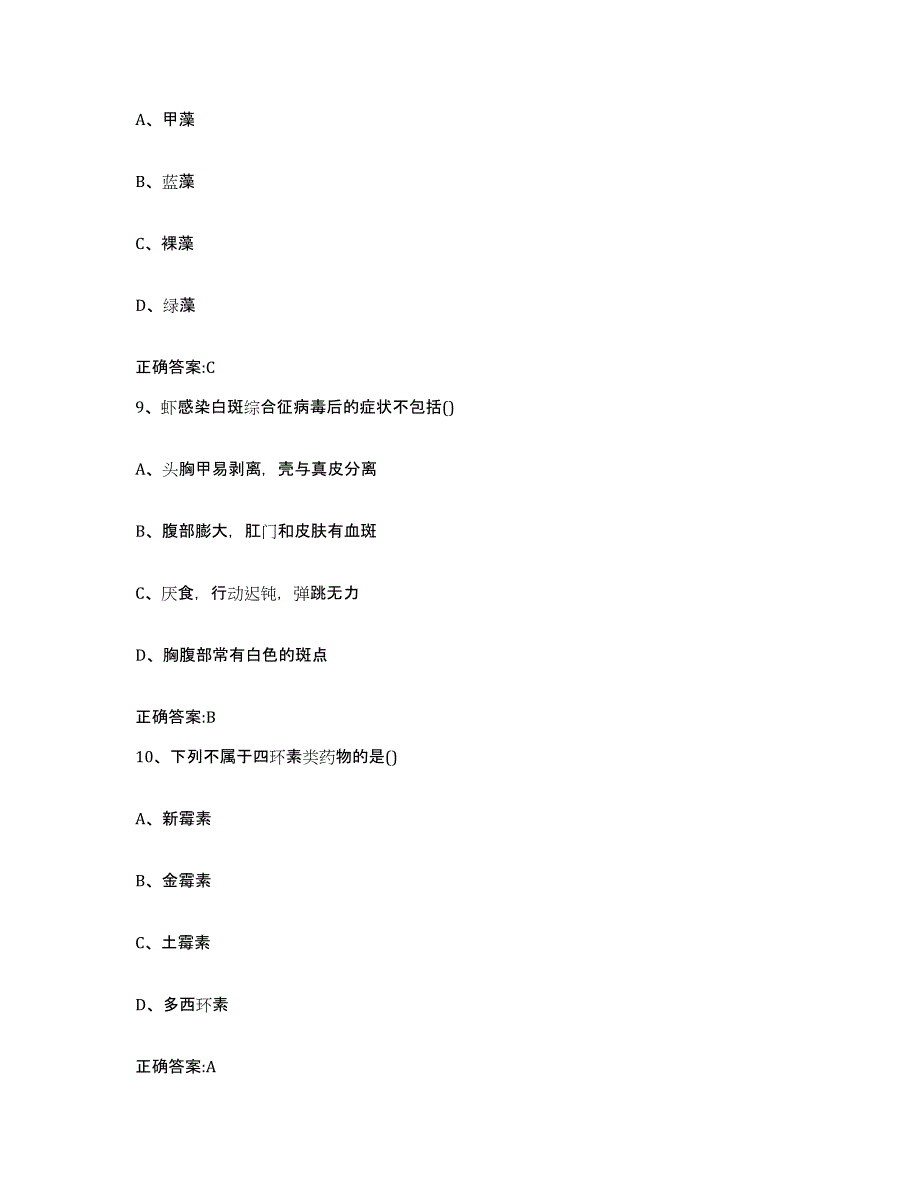 A、甲藻

B、蓝藻

C、裸藻

D、绿藻

正确答案:C

9、虾感染白斑综合征病毒后的症状不包括()

A、头胸甲易剥离，壳与真皮分离

B、腹部膨大，肛门和皮肤有血斑

C、厌食，行动迟钝，弹跳无力

D、胸腹部常有白色的斑点

正确答案:B

10、下列不属于四环素类药物的是()

A、新霉素

B、金霉素

C、土霉素

D、多西环素

正确答案:A